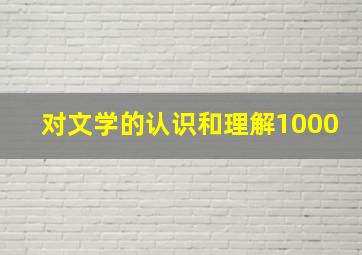 对文学的认识和理解1000